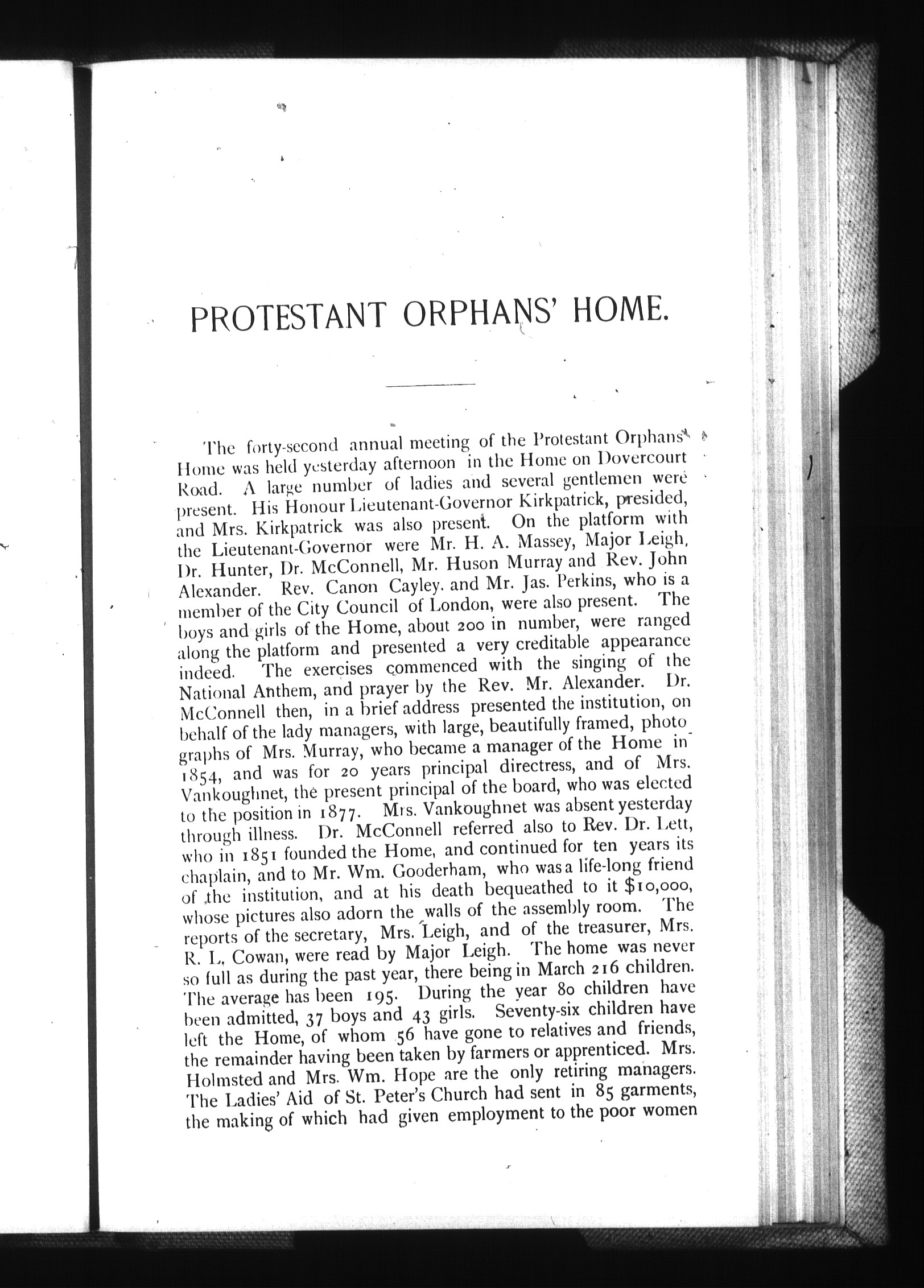 PROTESTANT ORPHANS' HOME.

The forty-second annual meeting of the Protestant Orphans' Home was held yesterday afternoon in the Home on Dovercourt Road. A large number of ladies and several gentlemen were present. His Honour Lieutenant-Governor Kirkpatrick, presided, and Mrs. Kirkpatrick was also present. On the platform with the Lieutenant-Governor were Mr. H. A. Massey, Major Leigh, Dr. Hunter, Dr. McConnell, Mr. Huson Murray and Rev. John Alexander. Rev. Canon Cayley. and Mr. Jas. Perkins, who is a member of the City Council of London, were also present. The boys and girls of the Home, about 200 in number, were ranged along the platform and presented a very creditable appearance indeed. The exercises commenced with the singing of the National Anthem, and prayer by the Rev. Mr. Alexander. Dr. McConnell then, in a brief address presented the institution, on behalf of the lady managers, with large, beautifully framed, photographs of Mrs. Murray, who became a manager of the Home in 1854, and was for 20 years principal directress, and of Mrs. Vankoughnet, the present principal of the board, who was elected to the position in 1877. Mrs. Vankoughnet was absent yesterday through illness. Dr. McConnell referred also to Rev. Dr. Lett, who in 1851 founded the Home, and continued for ten years its chaplain, and to Mr. Wm. Gooderham, who was a life-long friend of the institution, and at his death bequeathed to it $10,000, whose pictures also adorn the walls of the assembly room. The reports of the secretary, Mrs. Leigh, and of the treasurer, Mrs. R. L. Cowan, were read by Major Leigh. The home was never so full as during the past year, there being in March 216 children. The average has been 195. During the year 80 children have been admitted, 37 boys and 43 girls. Seventy-six children have left the Home, of whom 56 have gone to relatives and friends, the remainder having been taken by farmers or apprenticed. Mrs. Holmsted and Mrs. Wm. Hope are the only retiring managers. The Ladies' Aid of St. Peter's Church had sent in 85 garments, the making of which had given employment to the poor women